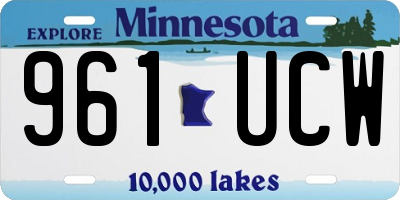 EXPLORE Minnesota

961 UCW

10,000 lakes